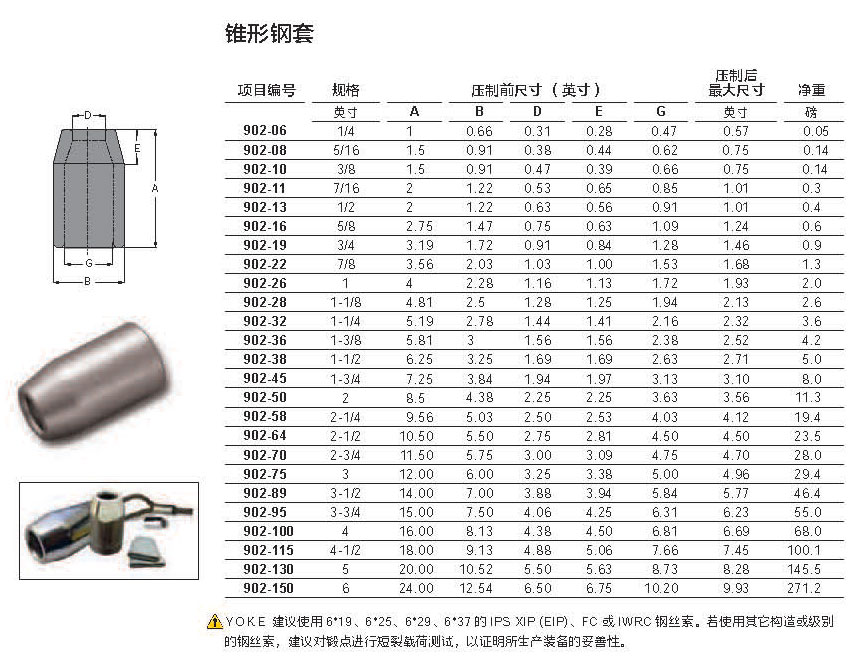 锥形钢套

D
E
A
G
B

| 项目编号 | 规格 | 压制前尺寸（英寸） | | | | | 压制后最大尺寸 | 净重 |
|---|---|---|---|---|---|---|---|---|
| | 英寸 | A | B | D | E | G | 英寸 | 磅 |
| 902-06 | 1/4 | 1 | 0.66 | 0.31 | 0.28 | 0.47 | 0.57 | 0.05 |
| 902-08 | 5/16 | 1.5 | 0.91 | 0.38 | 0.44 | 0.62 | 0.75 | 0.14 |
| 902-10 | 3/8 | 1.5 | 0.91 | 0.47 | 0.39 | 0.66 | 0.75 | 0.14 |
| 902-11 | 7/16 | 2 | 1.22 | 0.53 | 0.65 | 0.85 | 1.01 | 0.3 |
| 902-13 | 1/2 | 2 | 1.22 | 0.63 | 0.56 | 0.91 | 1.01 | 0.4 |
| 902-16 | 5/8 | 2.75 | 1.47 | 0.75 | 0.63 | 1.09 | 1.24 | 0.6 |
| 902-19 | 3/4 | 3.19 | 1.72 | 0.91 | 0.84 | 1.28 | 1.46 | 0.9 |
| 902-22 | 7/8 | 3.56 | 2.03 | 1.03 | 1.00 | 1.53 | 1.68 | 1.3 |
| 902-26 | 1 | 4 | 2.28 | 1.16 | 1.13 | 1.72 | 1.93 | 2.0 |
| 902-28 | 1-1/8 | 4.81 | 2.5 | 1.28 | 1.25 | 1.94 | 2.13 | 2.6 |
| 902-32 | 1-1/4 | 5.19 | 2.78 | 1.44 | 1.41 | 2.16 | 2.32 | 3.6 |
| 902-36 | 1-3/8 | 5.81 | 3 | 1.56 | 1.56 | 2.38 | 2.52 | 4.2 |
| 902-38 | 1-1/2 | 6.25 | 3.25 | 1.69 | 1.69 | 2.63 | 2.71 | 5.0 |
| 902-45 | 1-3/4 | 7.25 | 3.84 | 1.94 | 1.97 | 3.13 | 3.10 | 8.0 |
| 902-50 | 2 | 8.5 | 4.38 | 2.25 | 2.25 | 3.63 | 3.56 | 11.3 |
| 902-58 | 2-1/4 | 9.56 | 5.03 | 2.50 | 2.53 | 4.03 | 4.12 | 19.4 |
| 902-64 | 2-1/2 | 10.50 | 5.50 | 2.75 | 2.81 | 4.50 | 4.50 | 23.5 |
| 902-70 | 2-3/4 | 11.50 | 5.75 | 3.00 | 3.09 | 4.75 | 4.70 | 28.0 |
| 902-75 | 3 | 12.00 | 6.00 | 3.25 | 3.38 | 5.00 | 4.96 | 29.4 |
| 902-89 | 3-1/2 | 14.00 | 7.00 | 3.88 | 3.94 | 5.84 | 5.77 | 46.4 |
| 902-95 | 3-3/4 | 15.00 | 7.50 | 4.06 | 4.25 | 6.31 | 6.23 | 55.0 |
| 902-100 | 4 | 16.00 | 8.13 | 4.38 | 4.50 | 6.81 | 6.69 | 68.0 |
| 902-115 | 4-1/2 | 18.00 | 9.13 | 4.88 | 5.06 | 7.66 | 7.45 | 100.1 |
| 902-130 | 5 | 20.00 | 10.52 | 5.50 | 5.63 | 8.73 | 8.28 | 145.5 |
| 902-150 | 6 | 24.00 | 12.54 | 6.50 | 6.75 | 10.20 | 9.93 | 271.2 |

YOKE 建议使用 6*19、6*25、6*29、6*37 的 IPS XIP (EIP)、FC 或 IWRC 钢丝索。若使用其它构造或级别的钢丝索，建议对锻点进行短裂载荷测试，以证明所生产装备的妥善性。